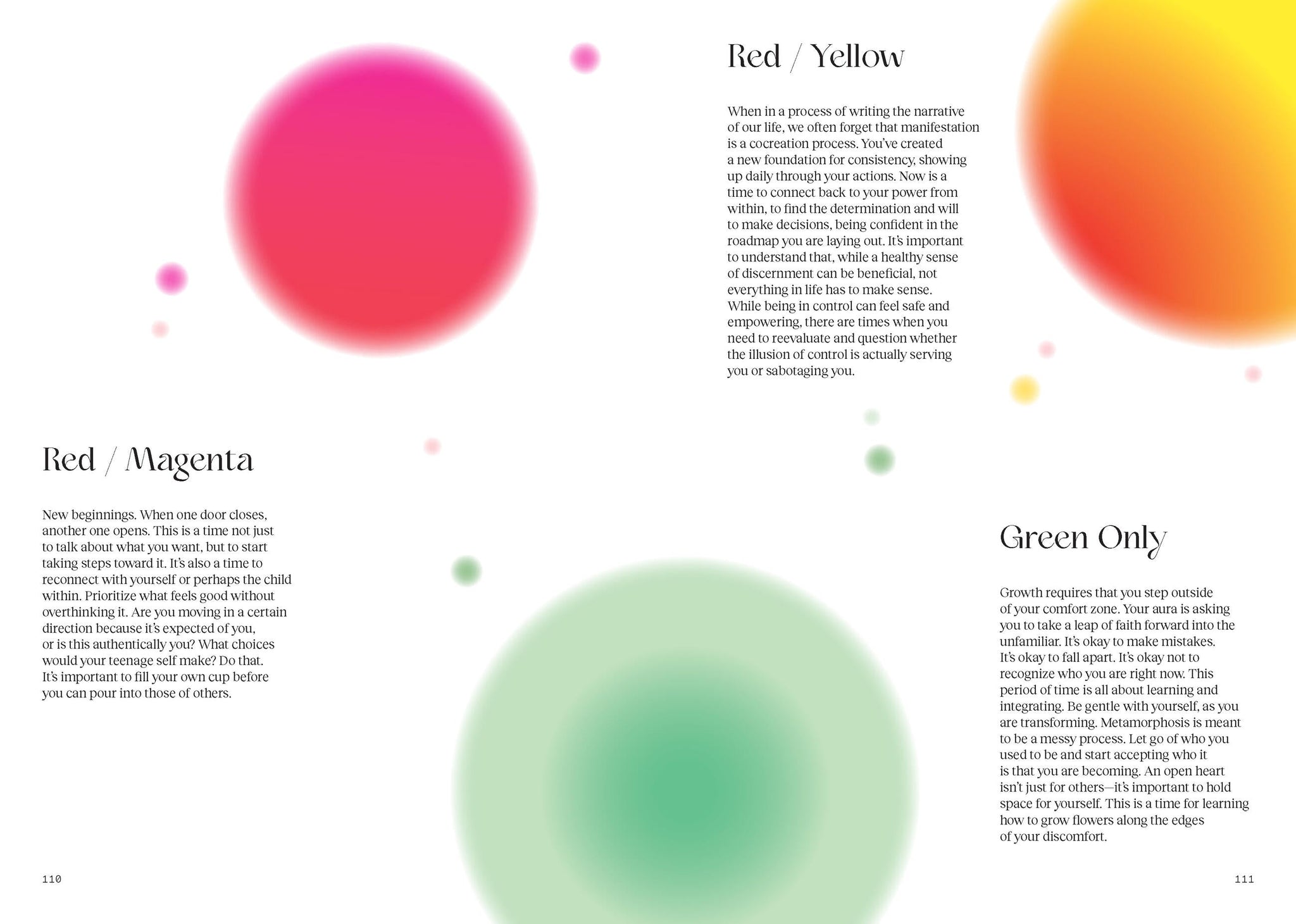 Red / Magenta

New beginnings. When one door closes, another one opens. This is a time not just to talk about what you want, but to start taking steps toward it. It's also a time to reconnect with yourself or perhaps the child within. Prioritize what feels good without overthinking it. Are you moving in a certain direction because it's expected of you, or is this authentically you? What choices would your teenage self make? Do that. It's important to fill your own cup before you can pour into those of others.

110

Red / Yellow

When in a process of writing the narrative of our life, we often forget that manifestation is a cocreation process. You've created a new foundation for consistency, showing up daily through your actions. Now is a time to connect back to your power from within, to find the determination and will to make decisions, being confident in the roadmap you are laying out. It's important to understand that, while a healthy sense of discernment can be beneficial, not everything in life has to make sense. While being in control can feel safe and empowering, there are times when you need to reevaluate and question whether the illusion of control is actually serving you or sabotaging you.

Green Only

Growth requires that you step outside of your comfort zone. Your aura is asking you to take a leap of faith forward into the unfamiliar. It's okay to make mistakes. It's okay to fall apart. It's okay not to recognize who you are right now. This period of time is all about learning and integrating. Be gentle with yourself, as you are transforming. Metamorphosis is meant to be a messy process. Let go of who you used to be and start accepting who it is that you are becoming. An open heart isn't just for others—it's important to hold space for yourself. This is a time for learning how to grow flowers along the edges of your discomfort.

111